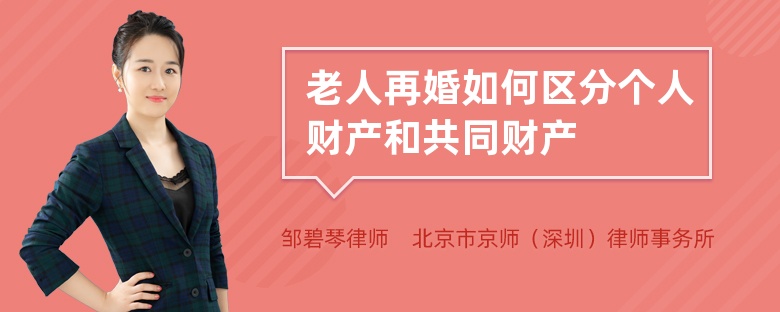 老人再婚如何区分个人财产和共同财产

邹碧琴律师　北京市京师（深圳）律师事务所